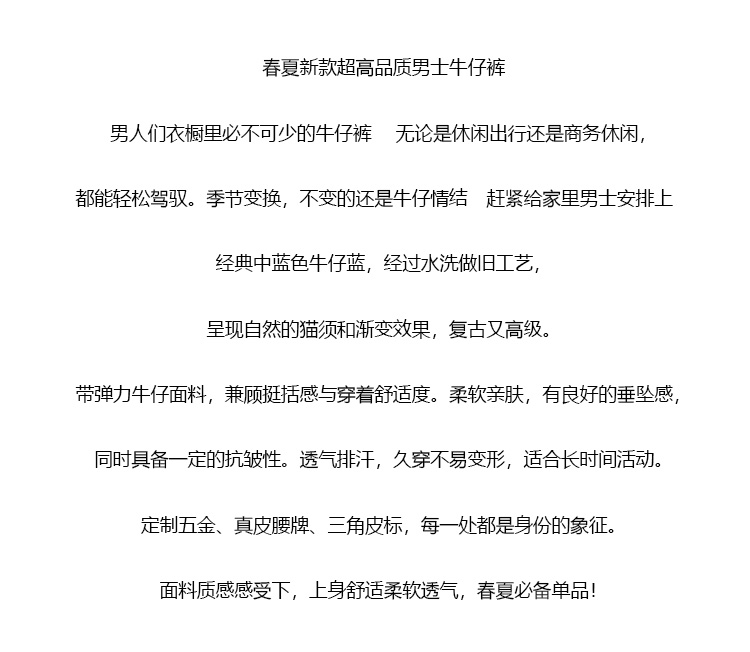 春夏新款超高品质男士牛仔裤

男人们衣橱里必不可少的牛仔裤 无论是休闲出行还是商务休闲，

都能轻松驾驭。季节变换，不变的还是牛仔情结 赶紧给家里男士安排上

经典中蓝色牛仔蓝，经过水洗做旧工艺，

呈现自然的猫须和渐变效果，复古又高级。

带弹力牛仔面料，兼顾挺括感与穿着舒适度。柔软亲肤，有良好的垂坠感，

同时具备一定的抗皱性。透气排汗，久穿不易变形，适合长时间活动。

定制五金、真皮腰牌、三角皮标，每一处都是身份的象征。

面料质感感受下，上身舒适柔软透气，春夏必备单品！